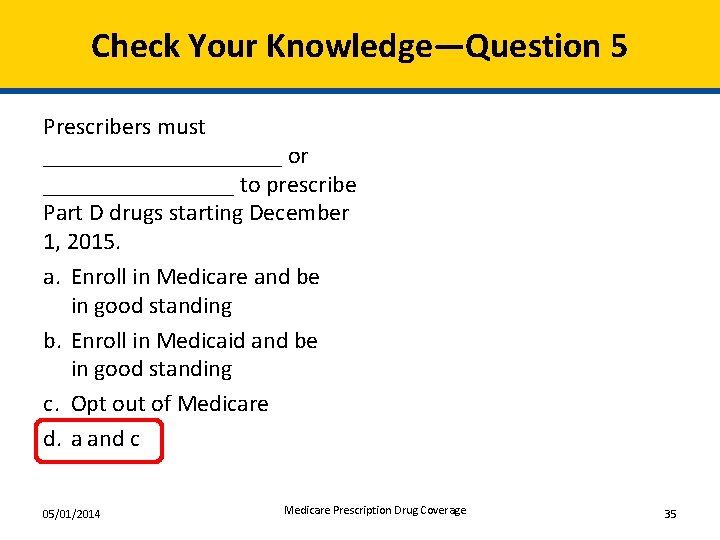 Check Your Knowledge—Question 5

Prescribers must ____________________ or ________________ to prescribe Part D drugs starting December 1, 2015.

a. Enroll in Medicare and be in good standing

b. Enroll in Medicaid and be in good standing

c. Opt out of Medicare

d. a and c

05/01/2014

Medicare Prescription Drug Coverage

35